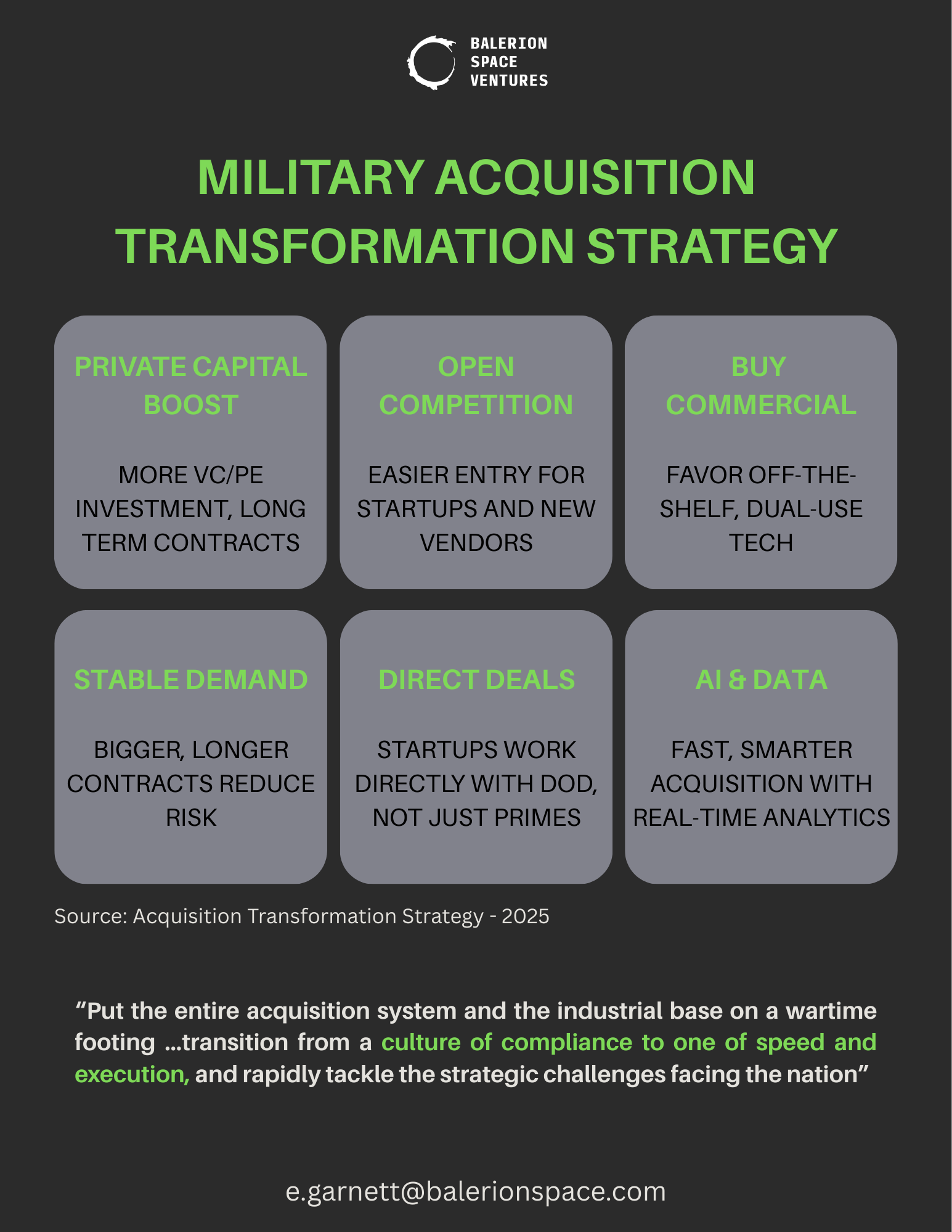 BALERION SPACE VENTURES

MILITARY ACQUISITION TRANSFORMATION STRATEGY

PRIVATE CAPITAL BOOST

MORE VC/PE INVESTMENT, LONG TERM CONTRACTS

OPEN COMPETITION

EASIER ENTRY FOR STARTUPS AND NEW VENDORS

BUY COMMERCIAL

FAVOR OFF-THE-SHELF, DUAL-USE TECH

STABLE DEMAND

BIGGER, LONGER CONTRACTS REDUCE RISK

DIRECT DEALS

STARTUPS WORK DIRECTLY WITH DOD, NOT JUST PRIMES

AI & DATA

FAST, SMARTER ACQUISITION WITH REAL-TIME ANALYTICS

Source: Acquisition Transformation Strategy - 2025

“Put the entire acquisition system and the industrial base on a wartime footing ...transition from a culture of compliance to one of speed and execution, and rapidly tackle the strategic challenges facing the nation”

e.garnett@balerionspace.com